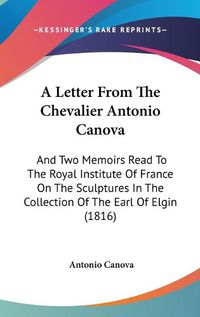 —KESSINGER'S RARE REPRINTS—

A Letter From The Chevalier Antonio Canova

And Two Memoirs Read To The Royal Institute Of France On The Sculptures In The Collection Of The Earl Of Elgin (1816)

Antonio Canova